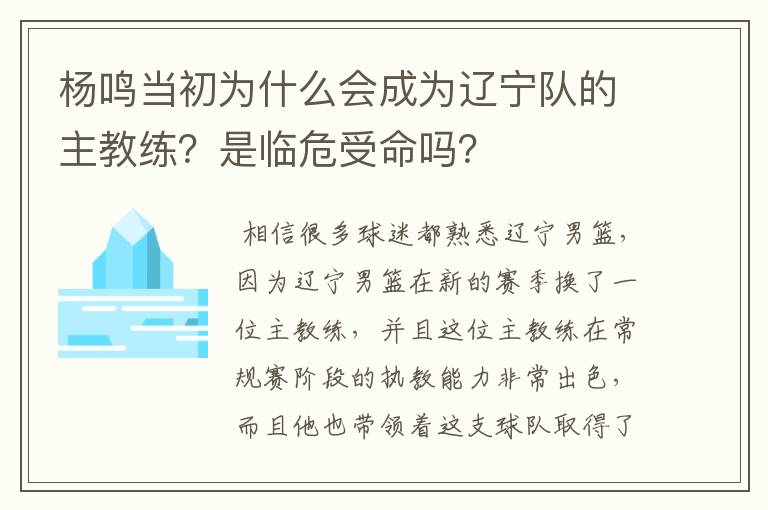 杨鸣当初为什么会成为辽宁队的主教练？是临危受命吗？

相信很多球迷都熟悉辽宁男篮，因为辽宁男篮在新的赛季换了一位主教练，并且这位主教练在常规赛阶段的执教能力非常出色，而且他也带领着这支球队取得了